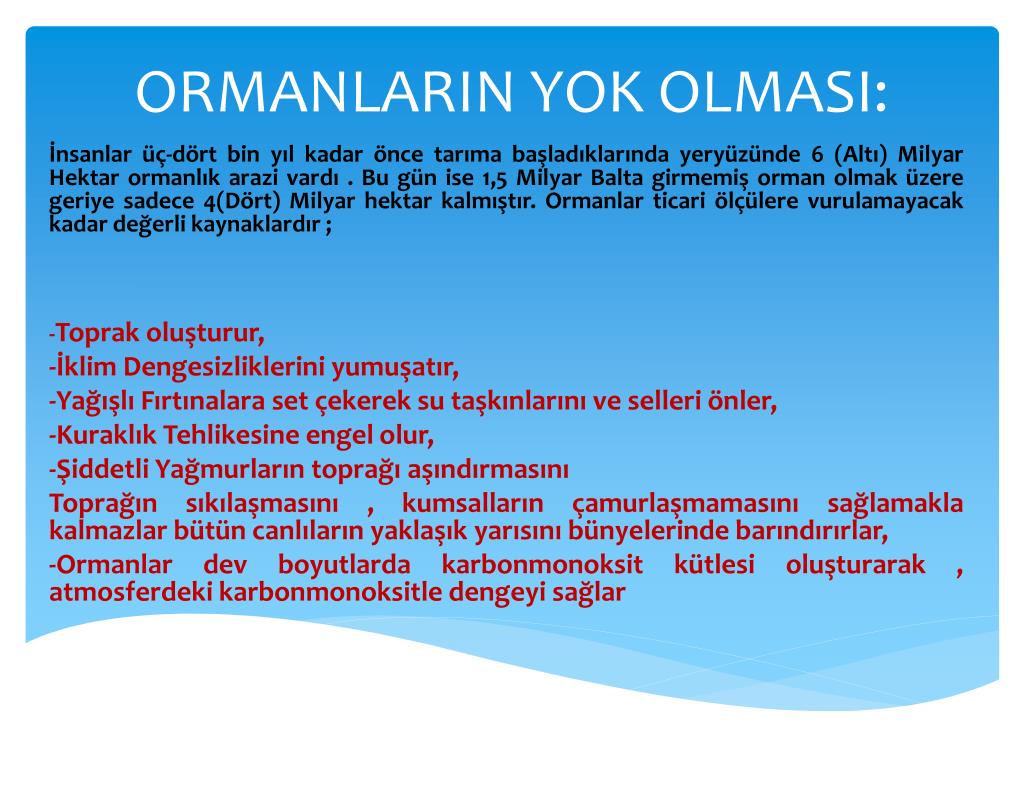 ORMANLARIN YOK OLMASI:

İnsanlar üç-dört bin yıl kadar önce tarıma başladıklarında yeryüzünde 6 (Altı) Milyar Hektar ormanlık arazi vardı . Bu gün ise 1,5 Milyar Balta girmemiş orman olmak üzere geriye sadece 4(Dört) Milyar hektar kalmıştır. Ormanlar ticari ölçülere vurulamayacak kadar değerli kaynaklardır ;

-Toprak oluşturur,
-İklim Dengesizliklerini yumuşatır,
-Yağışlı Fırtınalara set çekerek su taşkınlarını ve selleri önler,
-Kuraklık Tehlikesine engel olur,
-Şiddetli Yağmurların toprağı aşındırmasını
Toprağın sıkılaşmasını , kumsalların çamurlaşmamasını sağlamakla kalmazlar bütün canlıların yaklaşık yarısını bünyelerinde barındırırlar,
-Ormanlar dev boyutlarda karbonmonoksit kütlesi oluşturarak , atmosferdeki karbonmonoksitle dengeyi sağlar